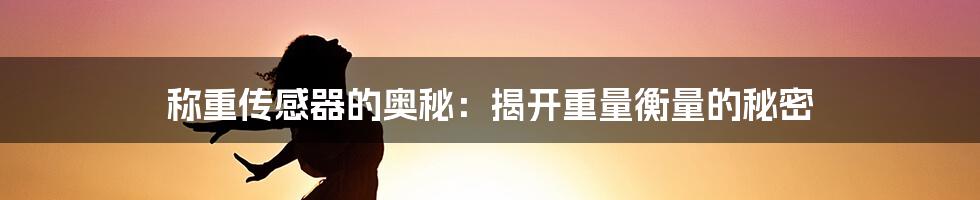 称重传感器的奥秘：揭开重量衡量的秘密